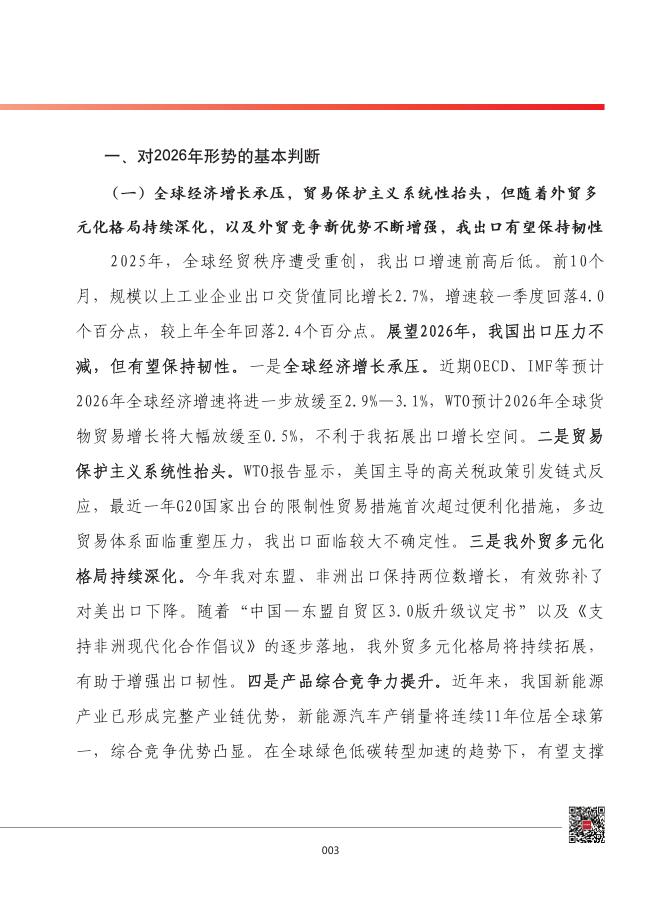 一、对2026年形势的基本判断

（一）全球经济增长承压，贸易保护主义系统性抬头，但随着外贸多元化格局持续深化，以及外贸竞争新优势不断增强，我出口有望保持韧性

2025年，全球经贸秩序遭受重创，我出口增速前高后低。前10个月，规模以上工业企业出口交货值同比增长2.7%，增速较一季度回落4.0个百分点，较上年全年回落2.4个百分点。展望2026年，我国出口压力不减，但有望保持韧性。一是全球经济增长承压。近期OECD、IMF等预计2026年全球经济增速将进一步放缓至2.9%—3.1%，WTO预计2026年全球货物贸易增长将大幅放缓至0.5%，不利于我拓展出口增长空间。二是贸易保护主义系统性抬头。WTO报告显示，美国主导的高关税政策引发链式反应，最近一年G20国家出台的限制性贸易措施首次超过便利化措施，多边贸易体系面临重塑压力，我出口面临较大不确定性。三是我外贸多元化格局持续深化。今年我对东盟、非洲出口保持两位数增长，有效弥补了对美出口下降。随着“中国—东盟自贸区3.0版升级议定书”以及《支持非洲现代化合作倡议》的逐步落地，我外贸多元化格局将持续拓展，有助于增强出口韧性。四是产品综合竞争力提升。近年来，我国新能源产业已形成完整产业链优势，新能源汽车产销量将连续11年位居全球第一，综合竞争优势凸显。在全球绿色低碳转型加速的趋势下，有望支撑

003